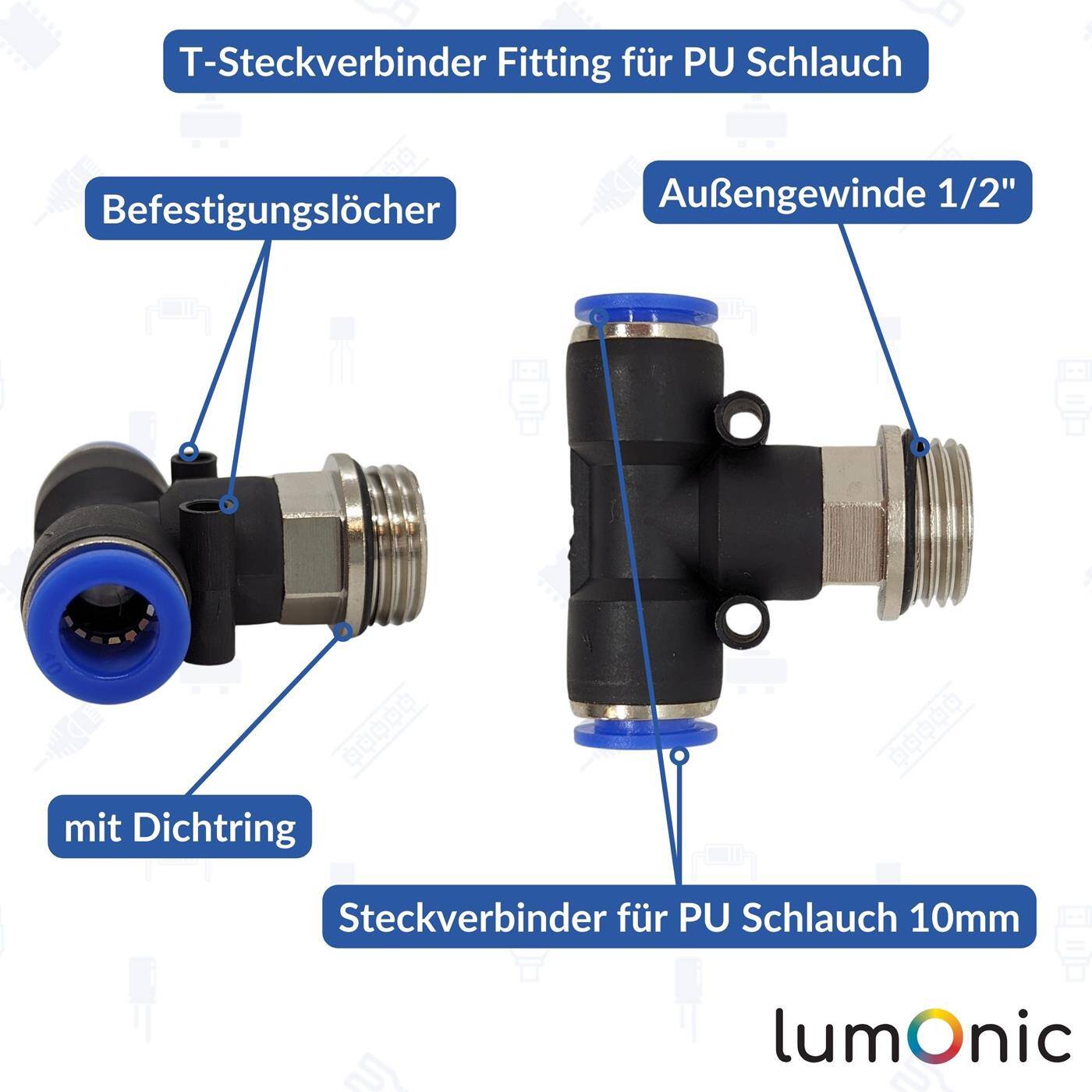 T-Steckverbinder Fitting für PU Schlauch

Befestigungslöcher

Außengewinde 1/2"

mit Dichtring

Steckverbinder für PU Schlauch 10mm

lumOnic